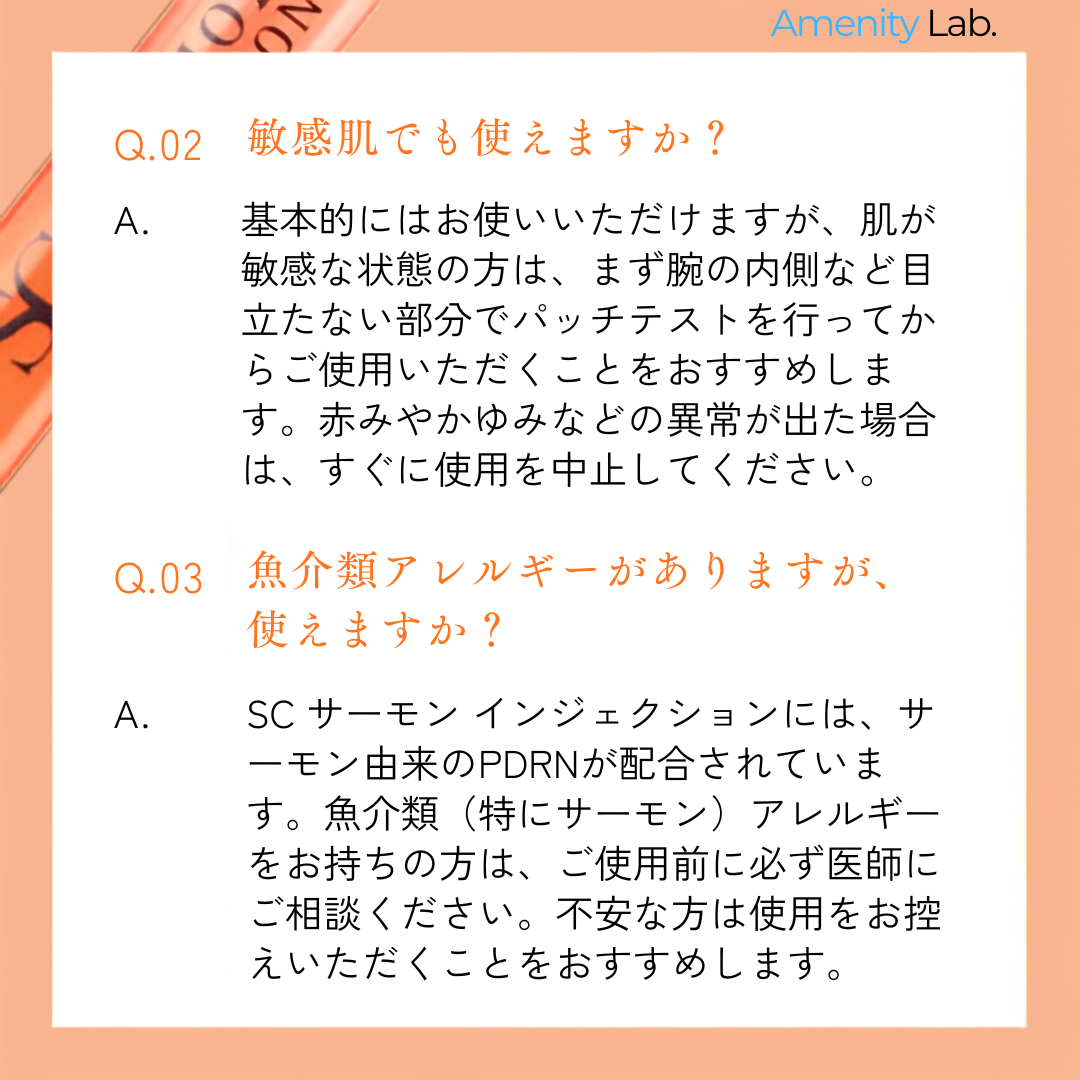 Amenity Lab.

Q.02 敏感肌でも使えますか？

A. 基本的にはお使いいただけますが、肌が敏感な状態の方は、まず腕の内側など目立たない部分でパッチテストを行ってからご使用いただくことをおすすめします。赤みやかゆみなどの異常が出た場合は、すぐに使用を中止してください。

Q.03 魚介類アレルギーがありますが、使えますか？

A. SC サーモン インジェクションには、サーモン由来のPDRNが配合されています。魚介類（特にサーモン）アレルギーをお持ちの方は、ご使用前に必ず医師にご相談ください。不安な方は使用をお控えいただくことをおすすめします。